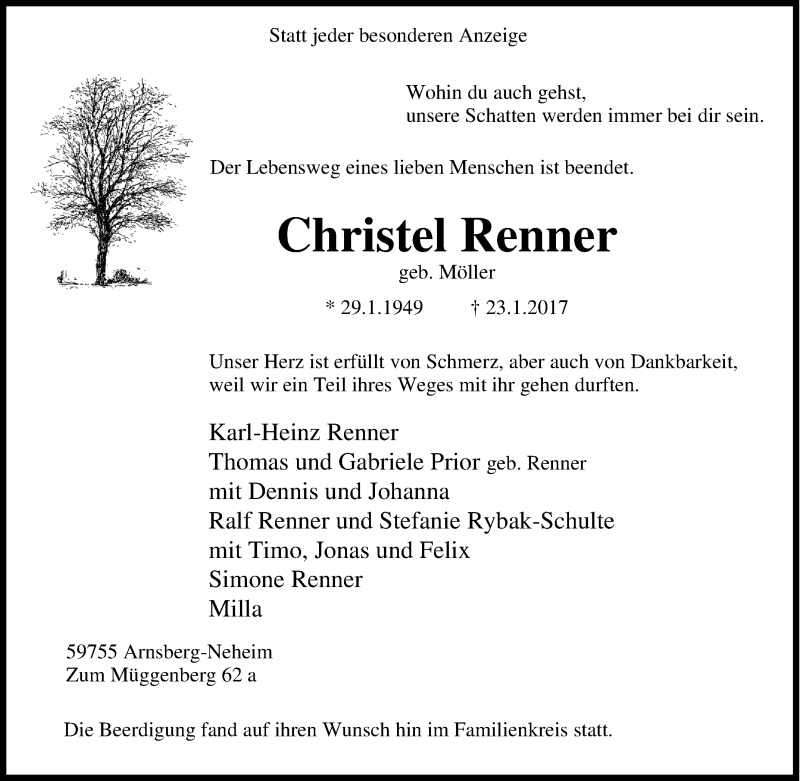 Statt jeder besonderen Anzeige

Wohin du auch gehst,
unsere Schatten werden immer bei dir sein.

Der Lebensweg eines lieben Menschen ist beendet.

Christel Renner
geb. Möller

* 29.1.1949 † 23.1.2017

Unser Herz ist erfüllt von Schmerz, aber auch von Dankbarkeit, weil wir ein Teil ihres Weges mit ihr gehen durften.

Karl-Heinz Renner
Thomas und Gabriele Prior geb. Renner
mit Dennis und Johanna
Ralf Renner und Stefanie Rybak-Schulte
mit Timo, Jonas und Felix
Simone Renner
Milla

59755 Arnsberg-Neheim
Zum Müggenberg 62 a

Die Beerdigung fand auf ihren Wunsch hin im Familienkreis statt.